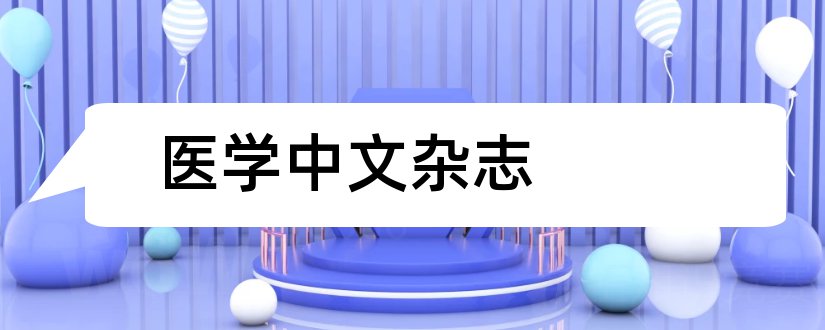 医学中文杂志